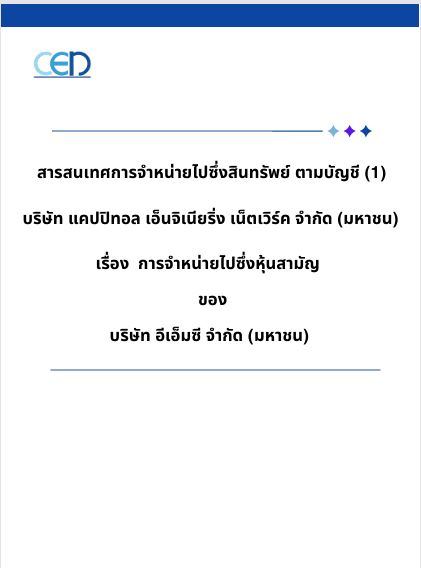 CEN

สารสนเทศการจำหน่ายไปซึ่งสินทรัพย์ ตามบัญชี (1)

บริษัท แคปปิทอล เอ็นจิเนียริ่ง เน็ตเวิร์ค จำกัด (มหาชน)

เรื่อง การจำหน่ายไปซึ่งหุ้นสามัญ

ของ

บริษัท อีเอ็มซี จำกัด (มหาชน)